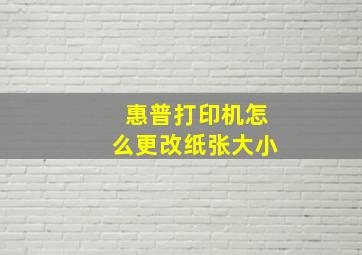 惠普打印机怎么更改纸张大小